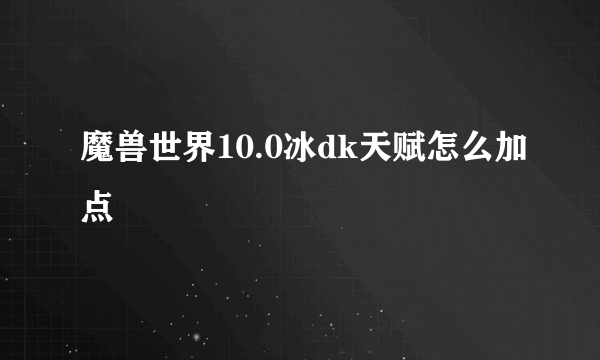 魔兽世界10.0冰dk天赋怎么加点